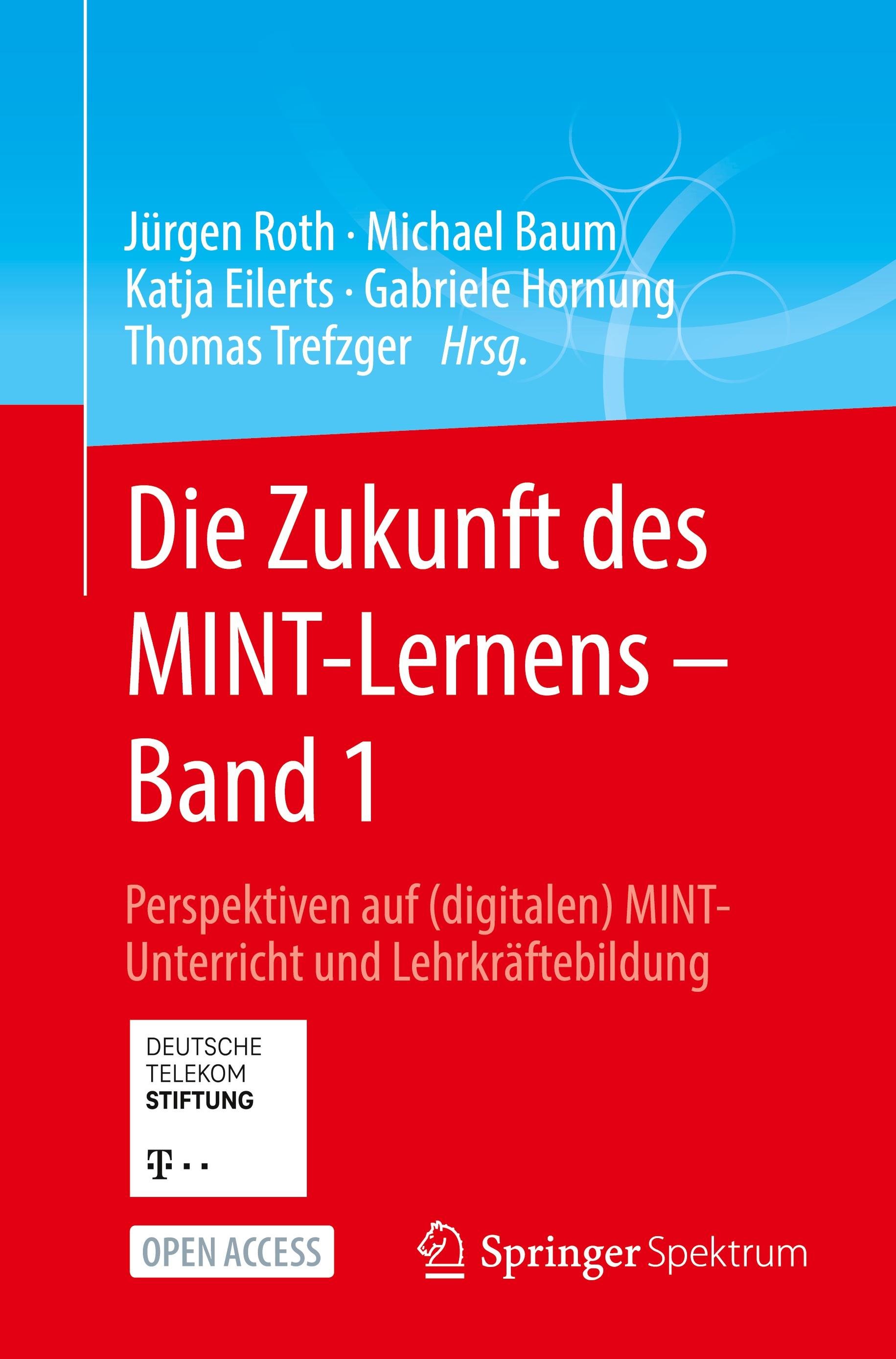 Jürgen Roth · Michael Baum
Katja Eilerts · Gabriele Hornung
Thomas Trefzger Hrsg.

Die Zukunft des MINT-Lernens – Band 1

Perspektiven auf (digitalen) MINT-Unterricht und Lehrkräftebildung

DEUTSCHE
TELEKOM
STIFTUNG

T · ·

OPEN ACCESS

Springer Spektrum